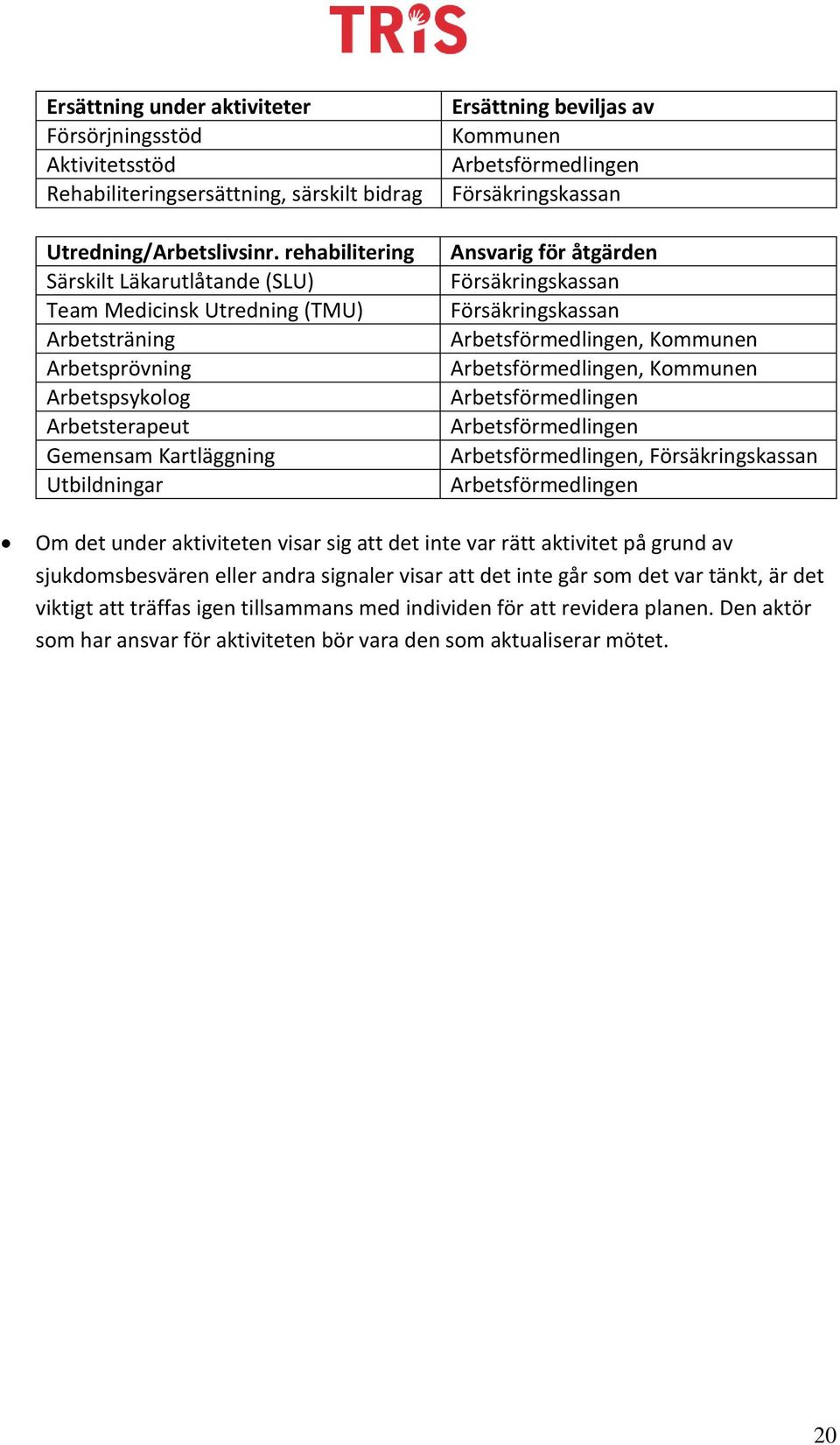 TRiS

| Ersättning under aktiviteter | Ersättning beviljas av |
|---|---|
| Försörjningsstöd | Kommunen |
| Aktivitetsstöd | Arbetsförmedlingen |
| Rehabiliteringsersättning, särskilt bidrag | Försäkringskassan |

| Utredning/Arbetslivsinr. rehabilitering | Ansvarig för åtgärden |
|---|---|
| Särskilt Läkarutlåtande (SLU) | Försäkringskassan |
| Team Medicinsk Utredning (TMU) | Försäkringskassan |
| Arbetsträning | Arbetsförmedlingen, Kommunen |
| Arbetsprövning | Arbetsförmedlingen, Kommunen |
| Arbetspsykolog | Arbetsförmedlingen |
| Arbetsterapeut | Arbetsförmedlingen |
| Gemensam Kartläggning | Arbetsförmedlingen, Försäkringskassan |
| Utbildningar | Arbetsförmedlingen |

• Om det under aktiviteten visar sig att det inte var rätt aktivitet på grund av sjukdomsbesvären eller andra signaler visar att det inte går som det var tänkt, är det viktigt att träffas igen tillsammans med individen för att revidera planen. Den aktör som har ansvar för aktiviteten bör vara den som aktualiserar mötet.

20